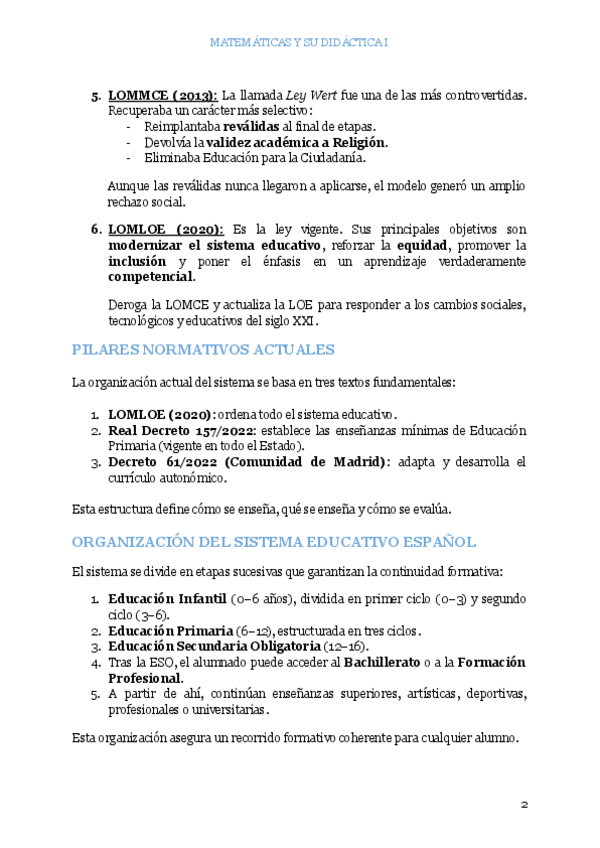 MATEMÁTICAS Y SU DIDÁCTICA I

5. LOMMCE (2013): La llamada Ley Wert fue una de las más controvertidas. Recuperaba un carácter más selectivo:
- Reimplantaba reválidas al final de etapas.
- Devolvía la validez académica a Religión.
- Eliminaba Educación para la Ciudadanía.

Aunque las reválidas nunca llegaron a aplicarse, el modelo generó un amplio rechazo social.

6. LOMLOE (2020): Es la ley vigente. Sus principales objetivos son modernizar el sistema educativo, reforzar la equidad, promover la inclusión y poner el énfasis en un aprendizaje verdaderamente competencial.

Deroga la LOMCE y actualiza la LOE para responder a los cambios sociales, tecnológicos y educativos del siglo XXI.

PILARES NORMATIVOS ACTUALES

La organización actual del sistema se basa en tres textos fundamentales:

1. LOMLOE (2020): ordena todo el sistema educativo.
2. Real Decreto 157/2022: establece las enseñanzas mínimas de Educación Primaria (vigente en todo el Estado).
3. Decreto 61/2022 (Comunidad de Madrid): adapta y desarrolla el currículo autonómico.

Esta estructura define cómo se enseña, qué se enseña y cómo se evalúa.

ORGANIZACIÓN DEL SISTEMA EDUCATIVO ESPAÑOL

El sistema se divide en etapas sucesivas que garantizan la continuidad formativa:

1. Educación Infantil (0–6 años), dividida en primer ciclo (0–3) y segundo ciclo (3–6).
2. Educación Primaria (6–12), estructurada en tres ciclos.
3. Educación Secundaria Obligatoria (12–16).
4. Tras la ESO, el alumnado puede acceder al Bachillerato o a la Formación Profesional.
5. A partir de ahí, continúan enseñanzas superiores, artísticas, deportivas, profesionales o universitarias.

Esta organización asegura un recorrido formativo coherente para cualquier alumno.

2